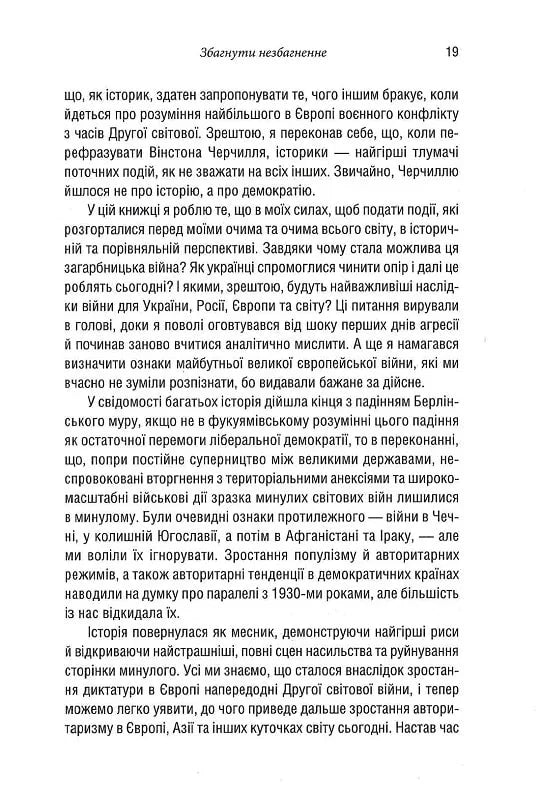 Збагнути незбагненне 19

що, як історик, здатен запропонувати те, чого іншим бракує, коли йдеться про розуміння найбільшого в Європі воєнного конфлікту з часів Другої світової. Зрештою, я переконав себе, що, коли перефразувати Вінстона Черчилля, історики — найгірші тлумачі поточних подій, як не зважати на всіх інших. Звичайно, Черчиллю йшлося не про історію, а про демократію.

У цій книжці я роблю те, що в моїх силах, щоб подати події, які розгорталися перед моїми очима та очима всього світу, в історичній та порівняльній перспективі. Завдяки чому стала можлива ця загарбницька війна? Як українці спромоглися чинити опір і далі це роблять сьогодні? І якими, зрештою, будуть найважливіші наслідки війни для України, Росії, Європи та світу? Ці питання вирували в голові, доки я поволі оговтувався від шоку перших днів агресії й починав заново вчитися аналітично мислити. А ще я намагався визначити ознаки майбутньої великої європейської війни, які ми вчасно не зуміли розпізнати, бо видавали бажане за дійсне.

У свідомості багатьох історія дійшла кінця з падінням Берлінського муру, якщо не в фукуямівському розумінні цього падіння як остаточної перемоги ліберальної демократії, то в переконанні, що, попри постійне суперництво між великими державами, неспровоковані вторгнення з територіальними анексіями та широкомасштабні військові дії зразка минулих світових війн лишилися в минулому. Були очевидні ознаки протилежного — війни в Чечні, у колишній Югославії, а потім в Афганістані та Іраку, — але ми воліли їх ігнорувати. Зростання популізму й авторитарних режимів, а також авторитарні тенденції в демократичних країнах наводили на думку про паралелі з 1930-ми роками, але більшість із нас відкидала їх.

Історія повернулася як месник, демонструючи найгірші риси й відкриваючи найстрашніші, повні сцен насильства та руйнування сторінки минулого. Усі ми знаємо, що сталося внаслідок зростання диктатури в Європі напередодні Другої світової війни, і тепер можемо легко уявити, до чого приведе дальше зростання авторитаризму в Європі, Азії та інших куточках світу сьогодні. Настав час